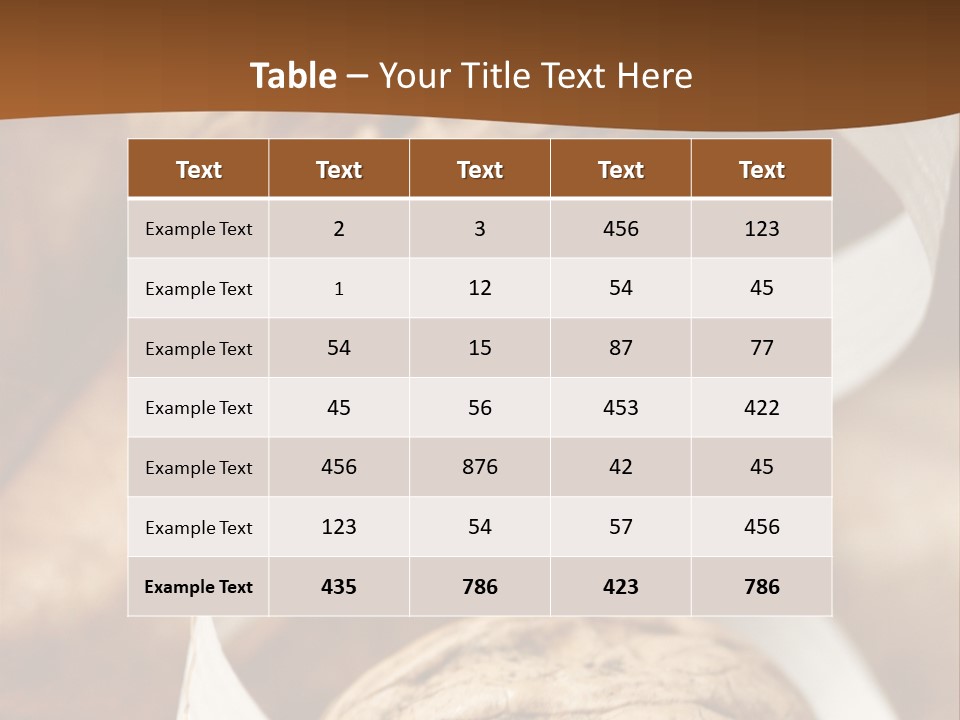 Table – Your Title Text Here

| Text | Text | Text | Text | Text |
|---|---|---|---|---|
| Example Text | 2 | 3 | 456 | 123 |
| Example Text | 1 | 12 | 54 | 45 |
| Example Text | 54 | 15 | 87 | 77 |
| Example Text | 45 | 56 | 453 | 422 |
| Example Text | 456 | 876 | 42 | 45 |
| Example Text | 123 | 54 | 57 | 456 |
| Example Text | 435 | 786 | 423 | 786 |